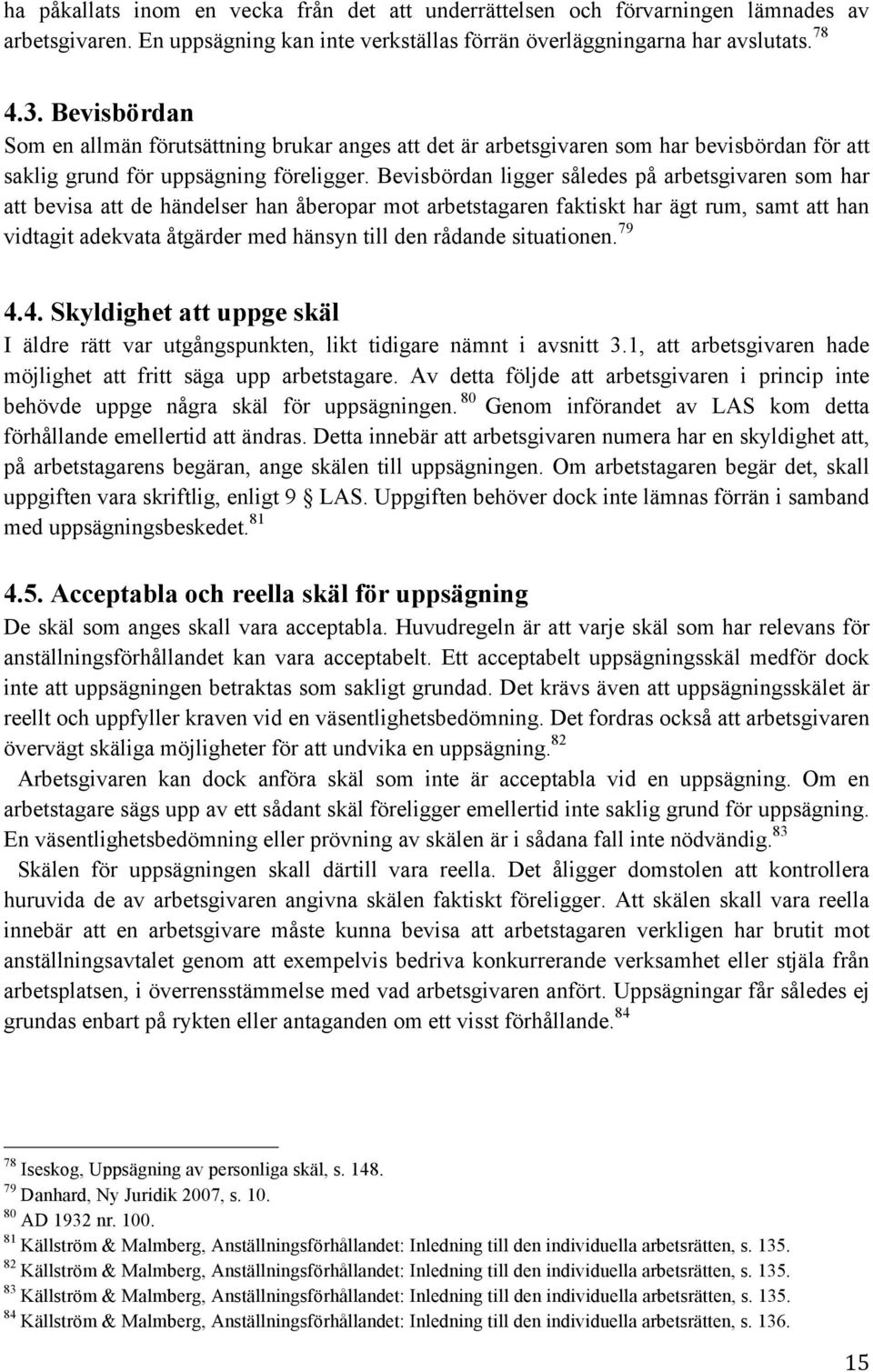 ha påkallats inom en vecka från det att underrättelsen och förvarningen lämnades av arbetsgivaren. En uppsägning kan inte verkställas förrän överläggningarna har avslutats. $^{78}$

4.3. Bevisbördan

Som en allmän förutsättning brukar anges att det är arbetsgivaren som har bevisbördan för att saklig grund för uppsägning föreligger. Bevisbördan ligger således på arbetsgivaren som har att bevisa att de händelser han åberopar mot arbetstagaren faktiskt har ägt rum, samt att han vidtagit adekvata åtgärder med hänsyn till den rådande situationen. $^{79}$

4.4. Skyldighet att uppge skäl

I äldre rätt var utgångspunkten, likt tidigare nämnt i avsnitt 3.1, att arbetsgivaren hade möjlighet att fritt säga upp arbetstagare. Av detta följde att arbetsgivaren i princip inte behövde uppge några skäl för uppsägningen. $^{80}$ Genom införandet av LAS kom detta förhållande emellertid att ändras. Detta innebär att arbetsgivaren numera har en skyldighet att, på arbetstagarens begäran, ange skälen till uppsägningen. Om arbetstagaren begär det, skall uppgiften vara skriftlig, enligt 9 § LAS. Uppgiften behöver dock inte lämnas förrän i samband med uppsägningsbeskedet. $^{81}$

4.5. Acceptabla och reella skäl för uppsägning

De skäl som anges skall vara acceptabla. Huvudregeln är att varje skäl som har relevans för anställningsförhållandet kan vara acceptabelt. Ett acceptabelt uppsägningsskäl medför dock inte att uppsägningen betraktas som sakligt grundad. Det krävs även att uppsägningsskälet är reellt och uppfyller kraven vid en väsentlighetsbedömning. Det fordras också att arbetsgivaren övervägt skäliga möjligheter för att undvika en uppsägning. $^{82}$

Arbetsgivaren kan dock anföra skäl som inte är acceptabla vid en uppsägning. Om en arbetstagare sägs upp av ett sådant skäl föreligger emellertid inte saklig grund för uppsägning. En väsentlighetsbedömning eller prövning av skälen är i sådana fall inte nödvändig. $^{83}$

Skälen för uppsägningen skall därtill vara reella. Det åligger domstolen att kontrollera huruvida de av arbetsgivaren angivna skälen faktiskt föreligger. Att skälen skall vara reella innebär att en arbetsgivare måste kunna bevisa att arbetstagaren verkligen har brutit mot anställningsavtalet genom att exempelvis bedriva konkurrerande verksamhet eller stjäla från arbetsplatsen, i överrensstämmelse med vad arbetsgivaren anfört. Uppsägningar får således ej grundas enbart på rykten eller antaganden om ett visst förhållande. $^{84}$

$^{78}$ Iseskog, Uppsägning av personliga skäl, s. 148.
$^{79}$ Danhard, Ny Juridik 2007, s. 10.
$^{80}$ AD 1932 nr. 100.
$^{81}$ Källström & Malmberg, Anställningsförhållandet: Inledning till den individuella arbetsrätten, s. 135.
$^{82}$ Källström & Malmberg, Anställningsförhållandet: Inledning till den individuella arbetsrätten, s. 135.
$^{83}$ Källström & Malmberg, Anställningsförhållandet: Inledning till den individuella arbetsrätten, s. 135.
$^{84}$ Källström & Malmberg, Anställningsförhållandet: Inledning till den individuella arbetsrätten, s. 136.

15